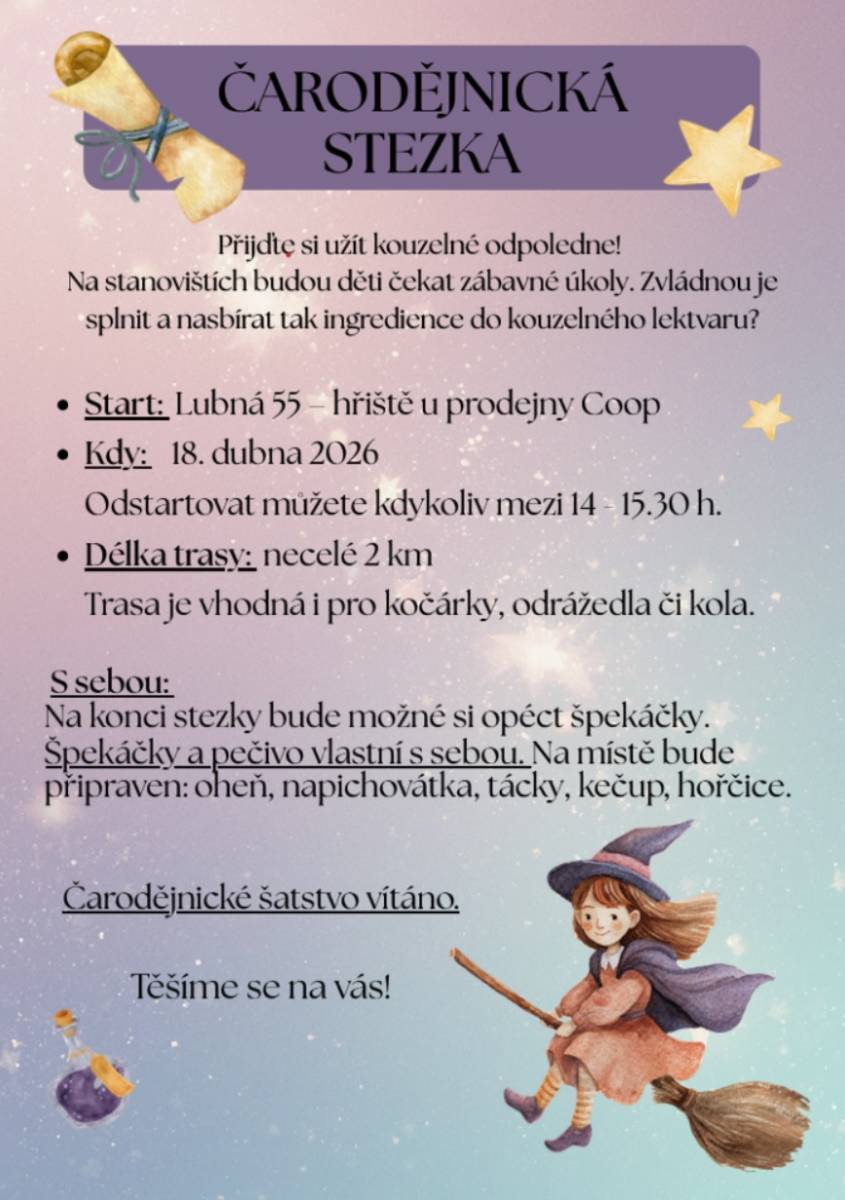 ČARODĚJNICKÁ STEZKA

Přijďte si užít kouzelné odpoledne! Na stanovištích budou děti čekat zábavné úkoly. Zvládnou je splnit a nasbírat tak ingredience do kouzelného lektvaru?

• Start: Lubná 55 – hřiště u prodejny Coop
• Kdy: 18. dubna 2026
Odstartovat můžete kdykoliv mezi 14 - 15.30 h.
• Délka trasy: necelé 2 km
Trasa je vhodná i pro kočárky, odrážedla či kola.

S sebou:
Na konci stezky bude možné si opéct špekáčky. Špekáčky a pečivo vlastní s sebou. Na místě bude připraven: oheň, napichovátka, tácky, kečup, hořčice.

Čarodějnické šatstvo vítáno.

Těšíme se na vás!